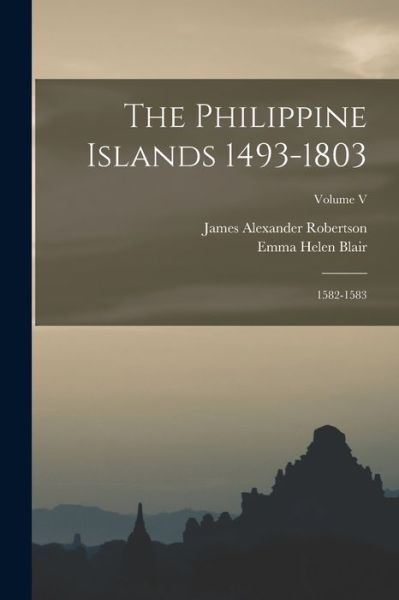 The Philippine Islands 1493-1803

Volume V

James Alexander Robertson
Emma Helen Blair

1582-1583